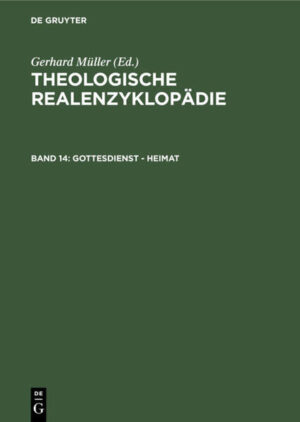 DE GRUYTER

Gerhard Müller (Ed.)

THEOLOGISCHE REALENZYKLOPÄDIE

BAND 14: GOTTESDIENST - HEIMAT

DE
G